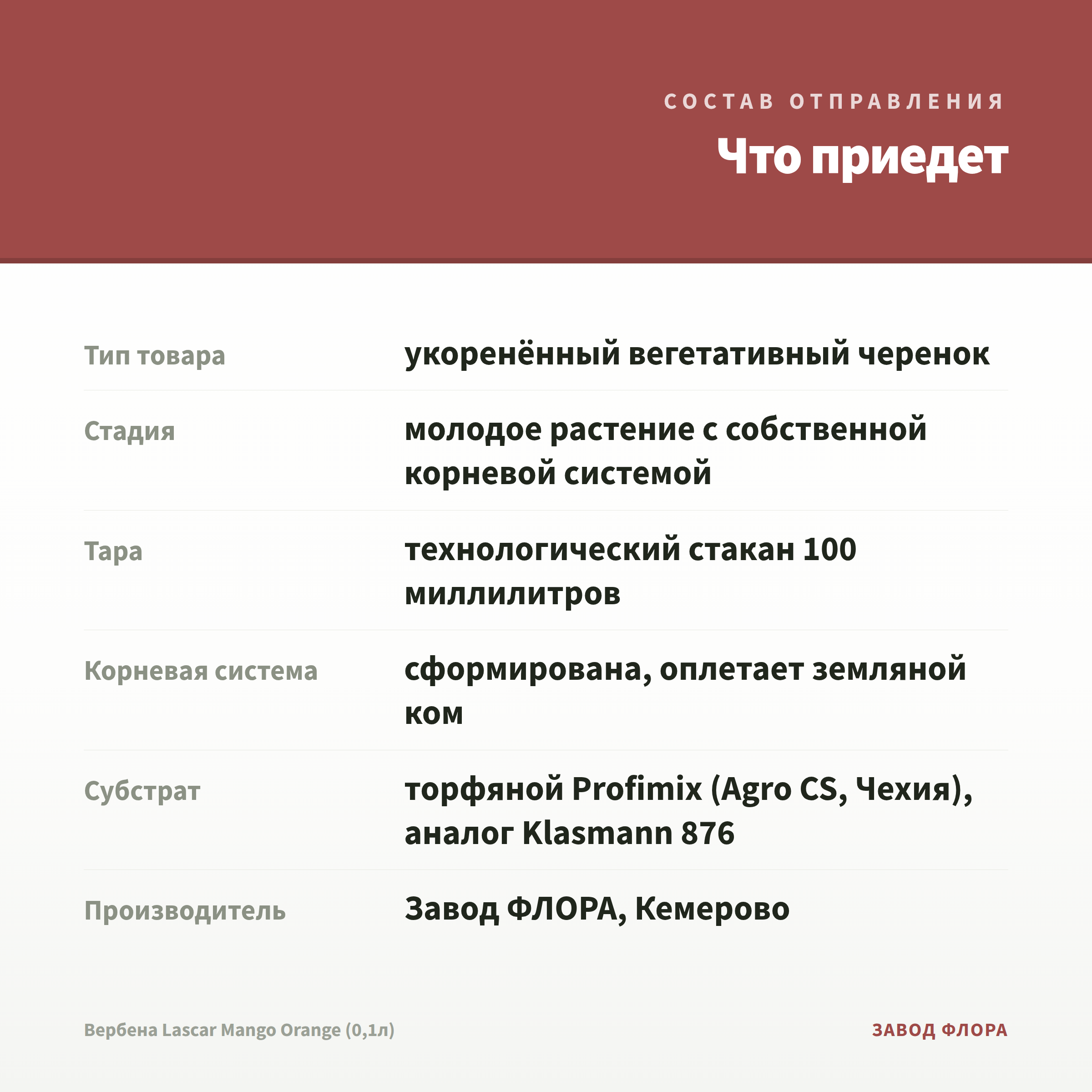 СОСТАВ ОТПРАВЛЕНИЯ

Что приедет

Тип товара
укоренённый вегетативный черенок

Стадия
молодое растение с собственной корневой системой

Тара
технологический стакан 100 миллилитров

Корневая система
сформирована, оплетает земляной ком

Субстрат
торфяной Profimix (Agro CS, Чехия), аналог Klasmann 876

Производитель
Завод ФЛОРА, Кемерово

Вербена Lascar Mango Orange (0,1л)

ЗАВОД ФЛОРА